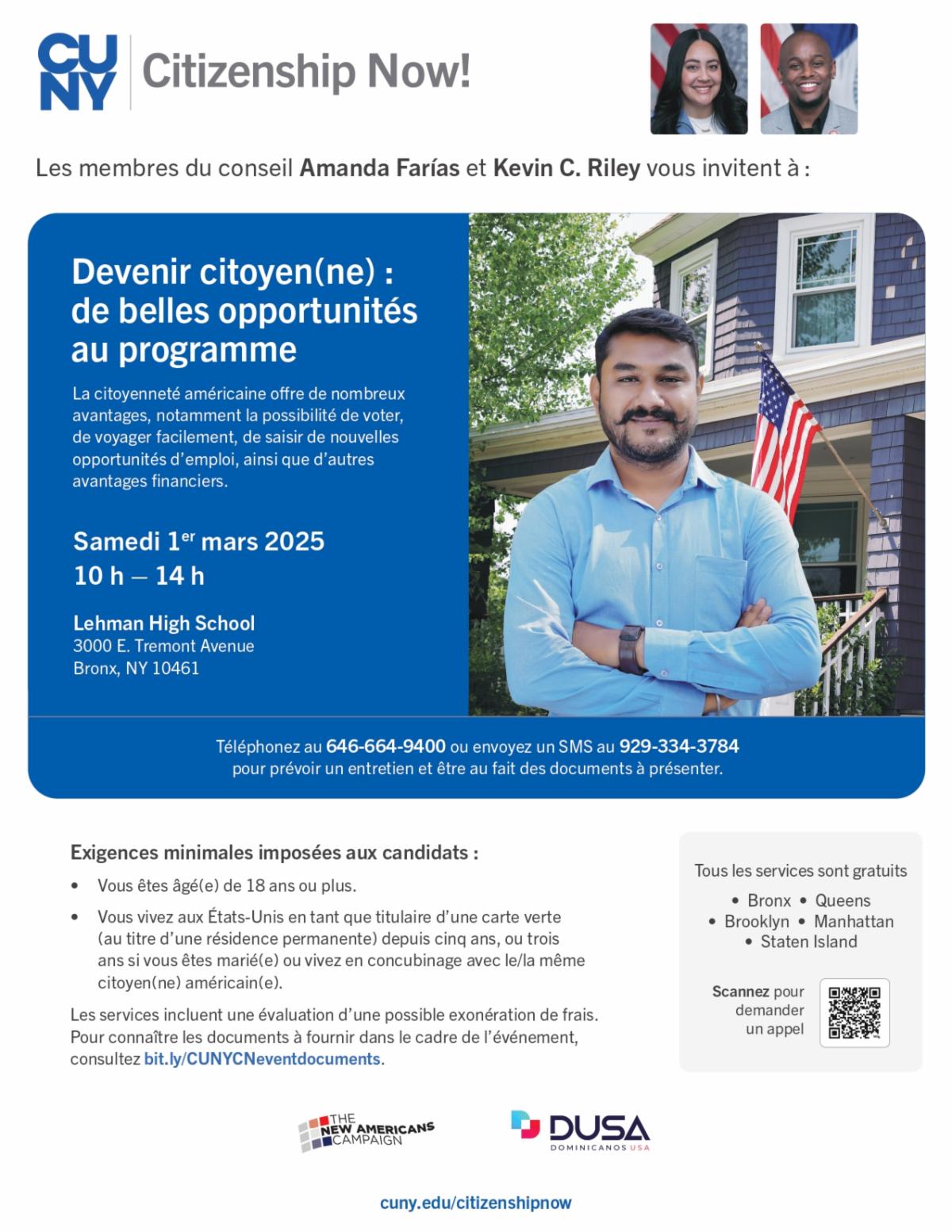 CUNY Citizenship Now!

Les membres du conseil Amanda Farías et Kevin C. Riley vous invitent à :

Devenir citoyen(ne) : de belles opportunités au programme

La citoyenneté américaine offre de nombreux avantages, notamment la possibilité de voter, de voyager facilement, de saisir de nouvelles opportunités d'emploi, ainsi que d'autres avantages financiers.

Samedi 1$^{er}$ mars 2025
10 h – 14 h

Lehman High School
3000 E. Tremont Avenue
Bronx, NY 10461

Téléphonez au 646-664-9400 ou envoyez un SMS au 929-334-3784 pour prévoir un entretien et être au fait des documents à présenter.

Exigences minimales imposées aux candidats :

• Vous êtes âgé(e) de 18 ans ou plus.
• Vous vivez aux États-Unis en tant que titulaire d'une carte verte (au titre d'une résidence permanente) depuis cinq ans, ou trois ans si vous êtes marié(e) ou vivez en concubinage avec le/la même citoyen(ne) américain(e).

Les services incluent une évaluation d'une possible exonération de frais. Pour connaître les documents à fournir dans le cadre de l'événement, consultez bit.ly/CUNYCNeventdocuments.

Tous les services sont gratuits
• Bronx • Queens
• Brooklyn • Manhattan
• Staten Island

Scannez pour demander un appel

THE NEW AMERICANS CAMPAIGN

DUSA DOMINICANOS USA

cuny.edu/citizenshipnow